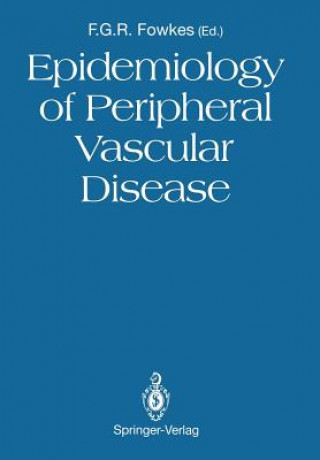 F.G.R. Fowkes (Ed.)

Epidemiology of Peripheral Vascular Disease

Springer-Verlag